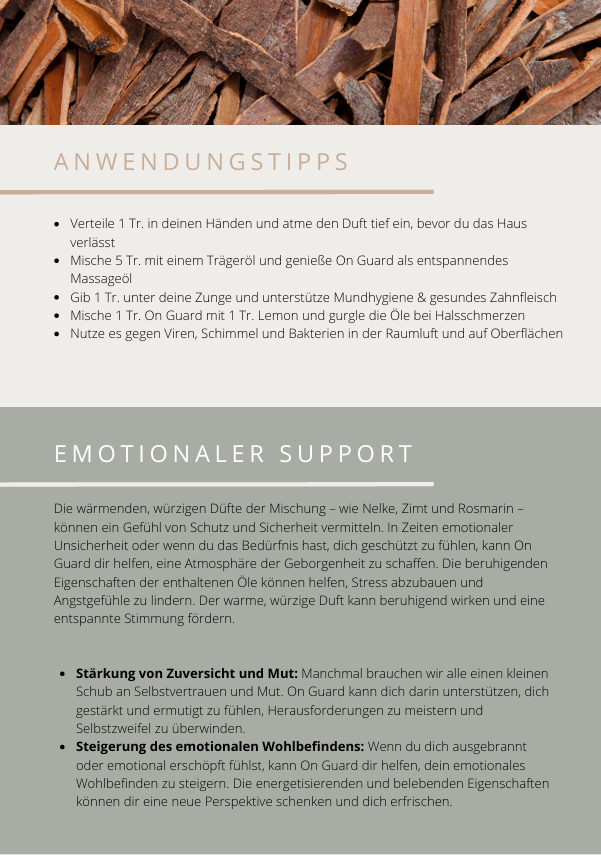 ANWENDUNGSTIPPS

- Verteile 1 Tr. in deinen Händen und atme den Duft tief ein, bevor du das Haus verlässt
- Mische 5 Tr. mit einem Trägeröl und genieße On Guard als entspannendes Massageöl
- Gib 1 Tr. unter deine Zunge und unterstütze Mundhygiene & gesundes Zahnfleisch
- Mische 1 Tr. On Guard mit 1 Tr. Lemon und gurgle die Öle bei Halsschmerzen
- Nutze es gegen Viren, Schimmel und Bakterien in der Raumluft und auf Oberflächen

EMOTIONALER SUPPORT

Die wärmenden, würzigen Düfte der Mischung – wie Nelke, Zimt und Rosmarin – können ein Gefühl von Schutz und Sicherheit vermitteln. In Zeiten emotionaler Unsicherheit oder wenn du das Bedürfnis hast, dich geschützt zu fühlen, kann On Guard dir helfen, eine Atmosphäre der Geborgenheit zu schaffen. Die beruhigenden Eigenschaften der enthaltenen Öle können helfen, Stress abzubauen und Angstgefühle zu lindern. Der warme, würzige Duft kann beruhigend wirken und eine entspannte Stimmung fördern.

- **Stärkung von Zuversicht und Mut:** Manchmal brauchen wir alle einen kleinen Schub an Selbstvertrauen und Mut. On Guard kann dich darin unterstützen, dich gestärkt und ermutigt zu fühlen, Herausforderungen zu meistern und Selbstzweifel zu überwinden.
- **Steigerung des emotionalen Wohlbefindens:** Wenn du dich ausgebrannt oder emotional erschöpft fühlst, kann On Guard dir helfen, dein emotionales Wohlbefinden zu steigern. Die energetisierenden und belebenden Eigenschaften können dir eine neue Perspektive schenken und dich erfrischen.